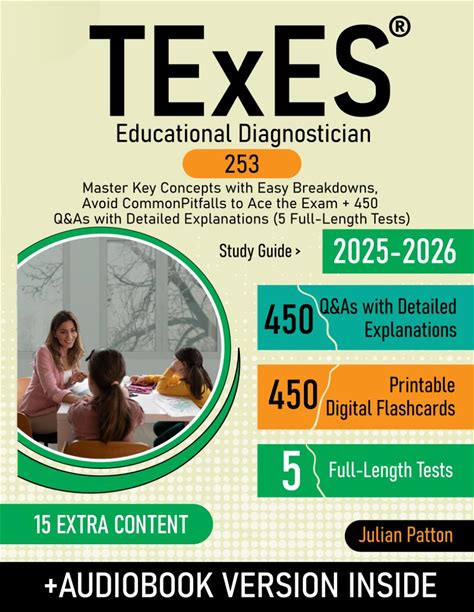 TExES®

Educational Diagnostician

253

Master Key Concepts with Easy Breakdowns, Avoid CommonPitfalls to Ace the Exam + 450 Q&As with Detailed Explanations (5 Full-Length Tests)

Study Guide >

2025-2026

450 Q&As with Detailed Explanations

450 Printable Digital Flashcards

5 Full-Length Tests

15 EXTRA CONTENT

Julian Patton

+AUDIOBOOK VERSION INSIDE